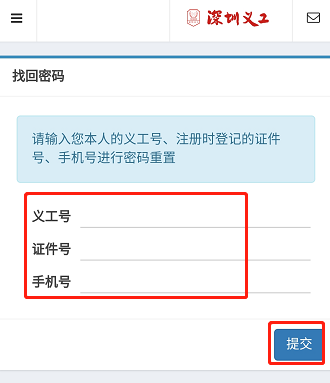 深圳义工

找回密码

请输入您本人的义工号、注册时登记的证件号、手机号进行密码重置

义工号

证件号

手机号

提交